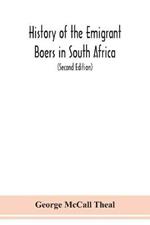 History of the Emigrant Boers in South Africa

(Second Edition)

George McCall Theal